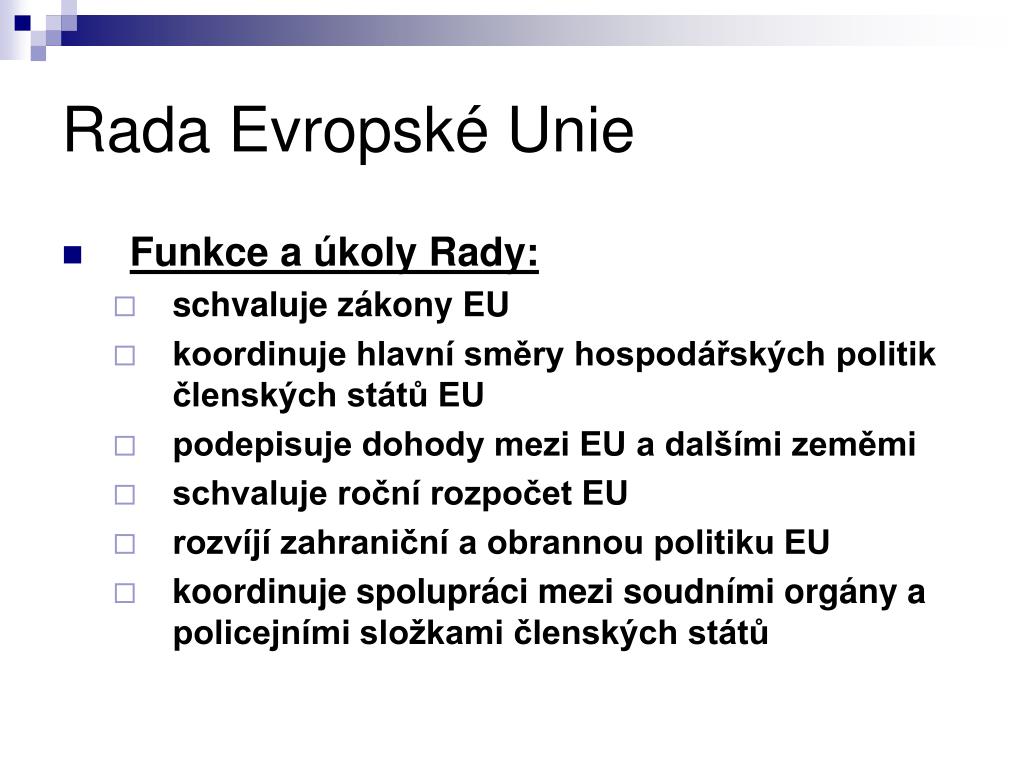 Rada Evropské Unie

Funkce a úkoly Rady:

schvaluje zákony EU

koordinuje hlavní směry hospodářských politik členských států EU

podepisuje dohody mezi EU a dalšími zeměmi

schvaluje roční rozpočet EU

rozvíjí zahraniční a obrannou politiku EU

koordinuje spolupráci mezi soudními orgány a policejními složkami členských států